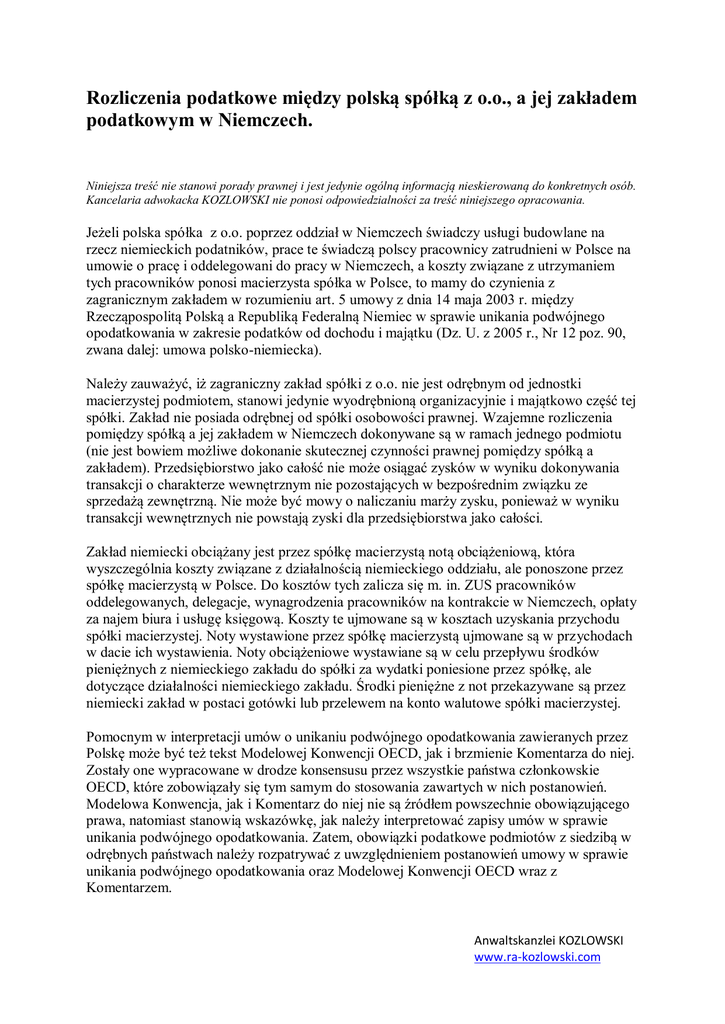 Rozliczenia podatkowe między polską spółką z o.o., a jej zakładem podatkowym w Niemczech.

Niniejsza treść nie stanowi porady prawnej i jest jedynie ogólną informacją nieskierowaną do konkretnych osób. Kancelaria adwokacka KOZLOWSKI nie ponosi odpowiedzialności za treść niniejszego opracowania.

Jeżeli polska spółka z o.o. poprzez oddział w Niemczech świadczy usługi budowlane na rzecz niemieckich podatników, prace te świadczą polscy pracownicy zatrudnieni w Polsce na umowie o pracę i oddelegowani do pracy w Niemczech, a koszty związane z utrzymaniem tych pracowników ponosi macierzysta spółka w Polsce, to mamy do czynienia z zagranicznym zakładem w rozumieniu art. 5 umowy z dnia 14 maja 2003 r. między Rzecząpospolitą Polską a Republiką Federalną Niemiec w sprawie unikania podwójnego opodatkowania w zakresie podatków od dochodu i majątku (Dz. U. z 2005 r., Nr 12 poz. 90, zwana dalej: umowa polsko-niemiecka).

Należy zauważyć, iż zagraniczny zakład spółki z o.o. nie jest odrębnym od jednostki macierzystej podmiotem, stanowi jedynie wyodrębnioną organizacyjnie i majątkowo część tej spółki. Zakład nie posiada odrębnej od spółki osobowości prawnej. Wzajemne rozliczenia pomiędzy spółką a jej zakładem w Niemczech dokonywane są w ramach jednego podmiotu (nie jest bowiem możliwe dokonanie skutecznej czynności prawnej pomiędzy spółką a zakładem). Przedsiębiorstwo jako całość nie może osiągać zysków w wyniku dokonywania transakcji o charakterze wewnętrznym nie pozostających w bezpośrednim związku ze sprzedażą zewnętrzną. Nie może być mowy o naliczaniu marży zysku, ponieważ w wyniku transakcji wewnętrznych nie powstają zyski dla przedsiębiorstwa jako całości.

Zakład niemiecki obciążany jest przez spółkę macierzystą notą obciążeniową, która wyszczególnia koszty związane z działalnością niemieckiego oddziału, ale ponoszone przez spółkę macierzystą w Polsce. Do kosztów tych zalicza się m. in. ZUS pracowników oddelegowanych, delegacje, wynagrodzenia pracowników na kontrakcie w Niemczech, opłaty za najem biura i usługę księgową. Koszty te ujmowane są w kosztach uzyskania przychodu spółki macierzystej. Noty wystawione przez spółkę macierzystą ujmowane są w przychodach w dacie ich wystawienia. Noty obciążeniowe wystawiane są w celu przepływu środków pieniężnych z niemieckiego zakładu do spółki za wydatki poniesione przez spółkę, ale dotyczące działalności niemieckiego zakładu. Środki pieniężne z not przekazywane są przez niemiecki zakład w postaci gotówki lub przelewem na konto walutowe spółki macierzystej.

Pomocnym w interpretacji umów o unikaniu podwójnego opodatkowania zawieranych przez Polskę może być też tekst Modelowej Konwencji OECD, jak i brzmienie Komentarza do niej. Zostały one wypracowane w drodze konsensusu przez wszystkie państwa członkowskie OECD, które zobowiązały się tym samym do stosowania zawartych w nich postanowień. Modelowa Konwencja, jak i Komentarz do niej nie są źródłem powszechnie obowiązującego prawa, natomiast stanowią wskazówkę, jak należy interpretować zapisy umów w sprawie unikania podwójnego opodatkowania. Zatem, obowiązki podatkowe podmiotów z siedzibą w odrębnych państwach należy rozpatrywać z uwzględnieniem postanowień umowy w sprawie unikania podwójnego opodatkowania oraz Modelowej Konwencji OECD wraz z Komentarzem.

Anwaltskanzlei KOZLOWSKI
www.ra-kozlowski.com